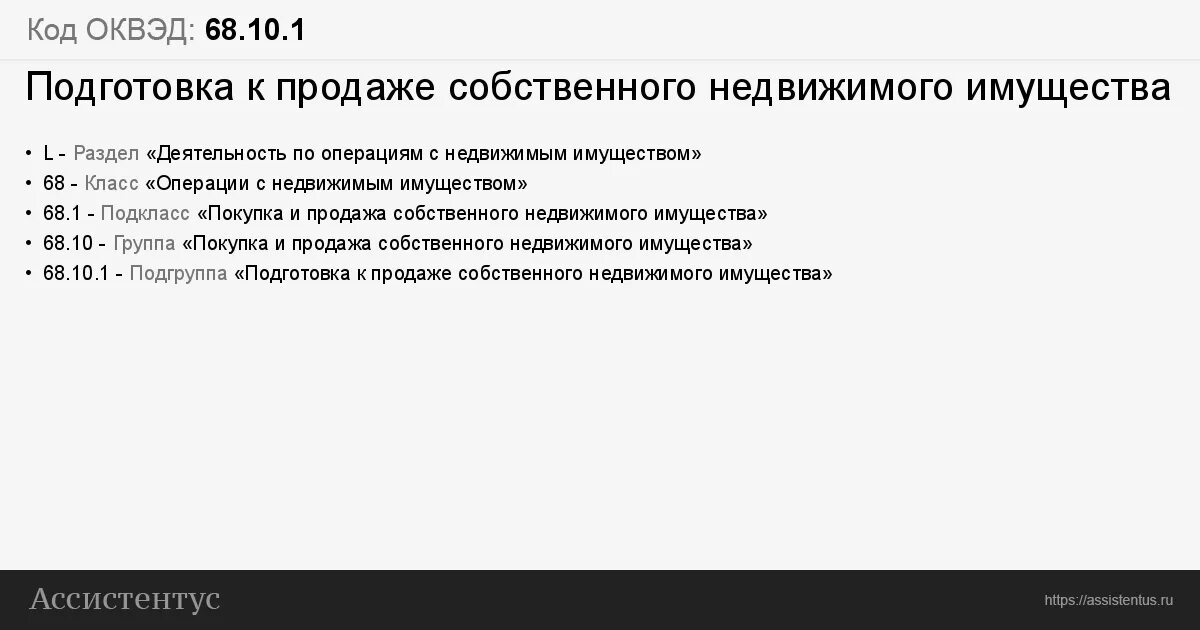 Код ОКВЭД: 68.10.1

Подготовка к продаже собственного недвижимого имущества

• L - Раздел «Деятельность по операциям с недвижимым имуществом»
• 68 - Класс «Операции с недвижимым имуществом»
• 68.1 - Подкласс «Покупка и продажа собственного недвижимого имущества»
• 68.10 - Группа «Покупка и продажа собственного недвижимого имущества»
• 68.10.1 - Подгруппа «Подготовка к продаже собственного недвижимого имущества»

Ассистентус

https://assistentus.ru